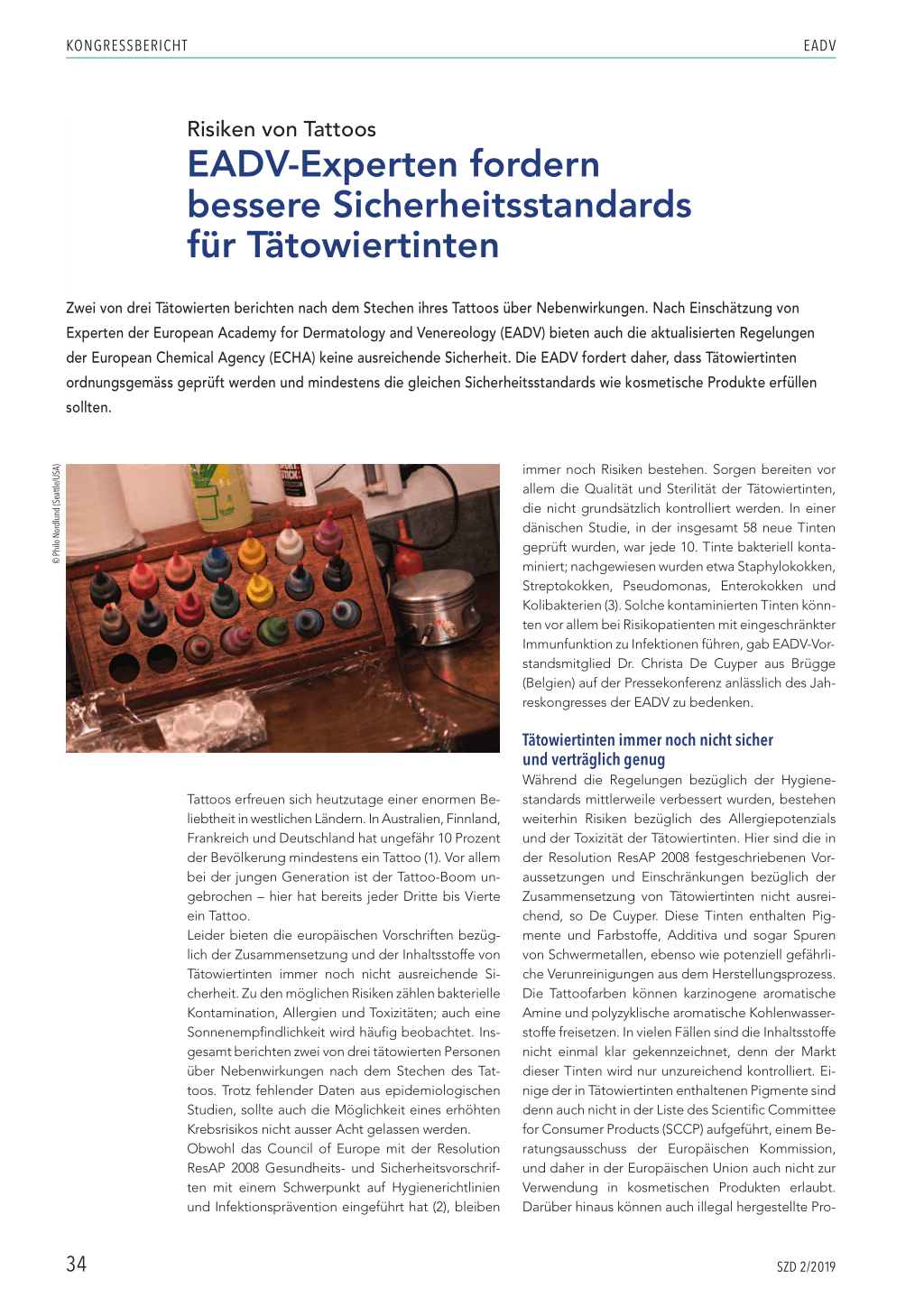 KONGRESSBERICHT

EADV

Risiken von Tattoos

EADV-Experten fordern bessere Sicherheitsstandards für Tätowiertinten

Zwei von drei Tätowierten berichten nach dem Stechen ihres Tattoos über Nebenwirkungen. Nach Einschätzung von Experten der European Academy for Dermatology and Venereology (EADV) bieten auch die aktualisierten Regelungen der European Chemical Agency (ECHA) keine ausreichende Sicherheit. Die EADV fordert daher, dass Tätowiertinten ordnungsgemäss geprüft werden und mindestens die gleichen Sicherheitsstandards wie kosmetische Produkte erfüllen sollten.

© Philo Nordlund (Seattle/USA)

Tattoos erfreuen sich heutzutage einer enormen Beliebtheit in westlichen Ländern. In Australien, Finnland, Frankreich und Deutschland hat ungefähr 10 Prozent der Bevölkerung mindestens ein Tattoo (1). Vor allem bei der jungen Generation ist der Tattoo-Boom ungebrochen – hier hat bereits jeder Dritte bis Vierte ein Tattoo.
Leider bieten die europäischen Vorschriften bezüglich der Zusammensetzung und der Inhaltsstoffe von Tätowiertinten immer noch nicht ausreichende Sicherheit. Zu den möglichen Risiken zählen bakterielle Kontamination, Allergien und Toxizitäten; auch eine Sonnenempfindlichkeit wird häufig beobachtet. Insgesamt berichten zwei von drei tätowierten Personen über Nebenwirkungen nach dem Stechen des Tattoos. Trotz fehlender Daten aus epidemiologischen Studien, sollte auch die Möglichkeit eines erhöhten Krebsrisikos nicht ausser Acht gelassen werden.
Obwohl das Council of Europe mit der Resolution ResAP 2008 Gesundheits- und Sicherheitsvorschriften mit einem Schwerpunkt auf Hygienerichtlinien und Infektionsprävention eingeführt hat (2), bleiben immer noch Risiken bestehen. Sorgen bereiten vor allem die Qualität und Sterilität der Tätowiertinten, die nicht grundsätzlich kontrolliert werden. In einer dänischen Studie, in der insgesamt 58 neue Tinten geprüft wurden, war jede 10. Tinte bakteriell kontaminiert; nachgewiesen wurden etwa Staphylokokken, Streptokokken, Pseudomonas, Enterokokken und Kolibakterien (3). Solche kontaminierten Tinten könnten vor allem bei Risikopatienten mit eingeschränkter Immunfunktion zu Infektionen führen, gab EADV-Vorstandsmitglied Dr. Christa De Cuyper aus Brügge (Belgien) auf der Pressekonferenz anlässlich des Jahreskongresses der EADV zu bedenken.

Tätowiertinten immer noch nicht sicher und verträglich genug
Während die Regelungen bezüglich der Hygienestandards mittlerweile verbessert wurden, bestehen weiterhin Risiken bezüglich des Allergiepotenzials und der Toxizität der Tätowiertinten. Hier sind die in der Resolution ResAP 2008 festgeschriebenen Voraussetzungen und Einschränkungen bezüglich der Zusammensetzung von Tätowiertinten nicht ausreichend, so De Cuyper. Diese Tinten enthalten Pigmente und Farbstoffe, Additiva und sogar Spuren von Schwermetallen, ebenso wie potenziell gefährliche Verunreinigungen aus dem Herstellungsprozess. Die Tattoofarben können karzinogene aromatische Amine und polyzyklische aromatische Kohlenwasserstoffe freisetzen. In vielen Fällen sind die Inhaltsstoffe nicht einmal klar gekennzeichnet, denn der Markt dieser Tinten wird nur unzureichend kontrolliert. Einige der in Tätowiertinten enthaltenen Pigmente sind denn auch nicht in der Liste des Scientific Committee for Consumer Products (SCCP) aufgeführt, einem Beratungsausschuss der Europäischen Kommission, und daher in der Europäischen Union auch nicht zur Verwendung in kosmetischen Produkten erlaubt. Darüber hinaus können auch illegal hergestellte Pro-

34

SZD 2/2019